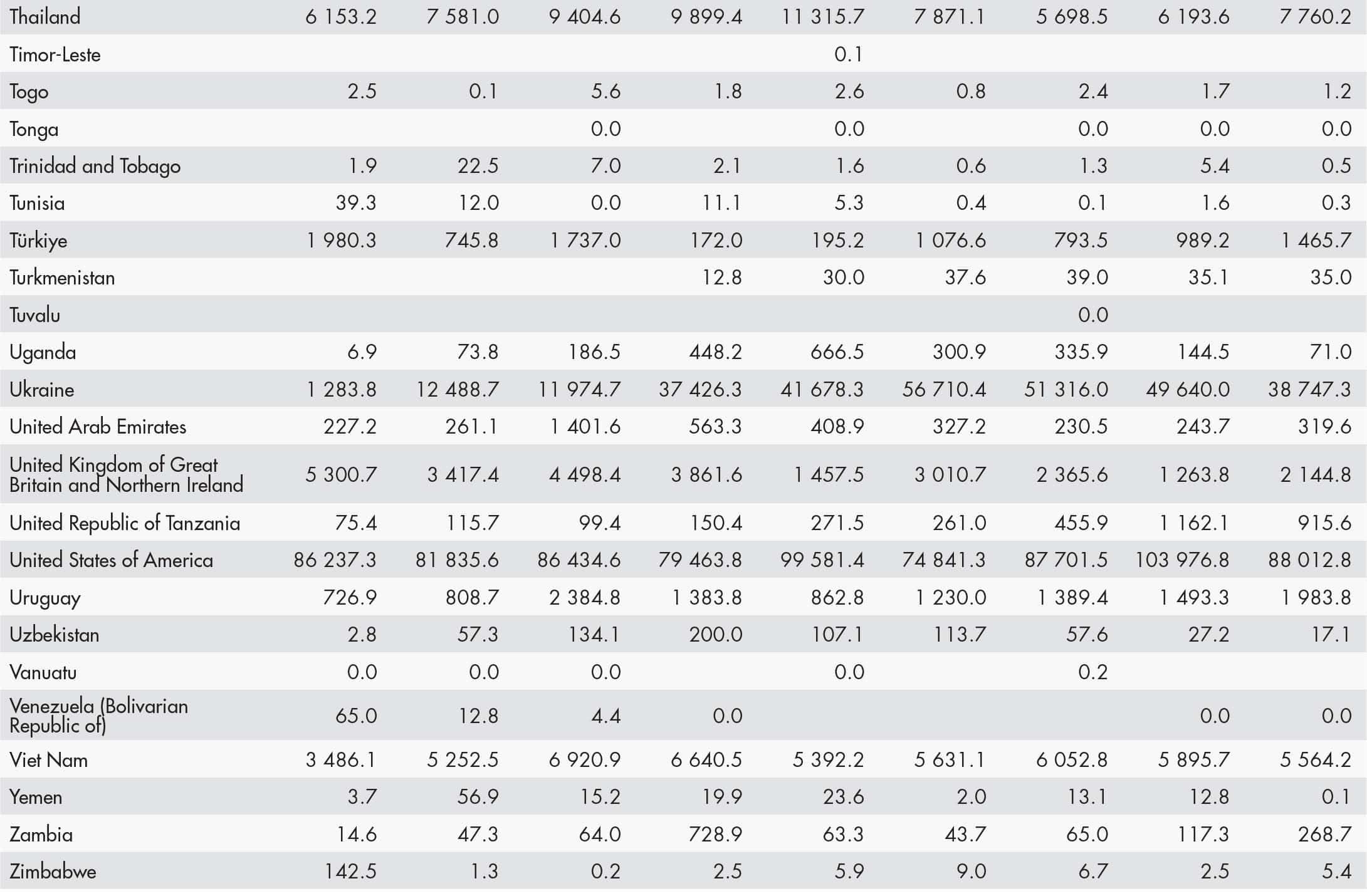 | | | | | | | | | | |
|---|---|---|---|---|---|---|---|---|---|
| Thailand | 6 153.2 | 7 581.0 | 9 404.6 | 9 899.4 | 11 315.7 | 7 871.1 | 5 698.5 | 6 193.6 | 7 760.2 |
| Timor-Leste | | | | | 0.1 | | | | |
| Togo | 2.5 | 0.1 | 5.6 | 1.8 | 2.6 | 0.8 | 2.4 | 1.7 | 1.2 |
| Tonga | | | 0.0 | | 0.0 | | 0.0 | 0.0 | 0.0 |
| Trinidad and Tobago | 1.9 | 22.5 | 7.0 | 2.1 | 1.6 | 0.6 | 1.3 | 5.4 | 0.5 |
| Tunisia | 39.3 | 12.0 | 0.0 | 11.1 | 5.3 | 0.4 | 0.1 | 1.6 | 0.3 |
| Türkiye | 1 980.3 | 745.8 | 1 737.0 | 172.0 | 195.2 | 1 076.6 | 793.5 | 989.2 | 1 465.7 |
| Turkmenistan | | | | 12.8 | 30.0 | 37.6 | 39.0 | 35.1 | 35.0 |
| Tuvalu | | | | | | | 0.0 | | |
| Uganda | 6.9 | 73.8 | 186.5 | 448.2 | 666.5 | 300.9 | 335.9 | 144.5 | 71.0 |
| Ukraine | 1 283.8 | 12 488.7 | 11 974.7 | 37 426.3 | 41 678.3 | 56 710.4 | 51 316.0 | 49 640.0 | 38 747.3 |
| United Arab Emirates | 227.2 | 261.1 | 1 401.6 | 563.3 | 408.9 | 327.2 | 230.5 | 243.7 | 319.6 |
| United Kingdom of Great Britain and Northern Ireland | 5 300.7 | 3 417.4 | 4 498.4 | 3 861.6 | 1 457.5 | 3 010.7 | 2 365.6 | 1 263.8 | 2 144.8 |
| United Republic of Tanzania | 75.4 | 115.7 | 99.4 | 150.4 | 271.5 | 261.0 | 455.9 | 1 162.1 | 915.6 |
| United States of America | 86 237.3 | 81 835.6 | 86 434.6 | 79 463.8 | 99 581.4 | 74 841.3 | 87 701.5 | 103 976.8 | 88 012.8 |
| Uruguay | 726.9 | 808.7 | 2 384.8 | 1 383.8 | 862.8 | 1 230.0 | 1 389.4 | 1 493.3 | 1 983.8 |
| Uzbekistan | 2.8 | 57.3 | 134.1 | 200.0 | 107.1 | 113.7 | 57.6 | 27.2 | 17.1 |
| Vanuatu | 0.0 | 0.0 | 0.0 | | 0.0 | | 0.2 | | |
| Venezuela (Bolivarian Republic of) | 65.0 | 12.8 | 4.4 | 0.0 | | | | 0.0 | 0.0 |
| Viet Nam | 3 486.1 | 5 252.5 | 6 920.9 | 6 640.5 | 5 392.2 | 5 631.1 | 6 052.8 | 5 895.7 | 5 564.2 |
| Yemen | 3.7 | 56.9 | 15.2 | 19.9 | 23.6 | 2.0 | 13.1 | 12.8 | 0.1 |
| Zambia | 14.6 | 47.3 | 64.0 | 728.9 | 63.3 | 43.7 | 65.0 | 117.3 | 268.7 |
| Zimbabwe | 142.5 | 1.3 | 0.2 | 2.5 | 5.9 | 9.0 | 6.7 | 2.5 | 5.4 |